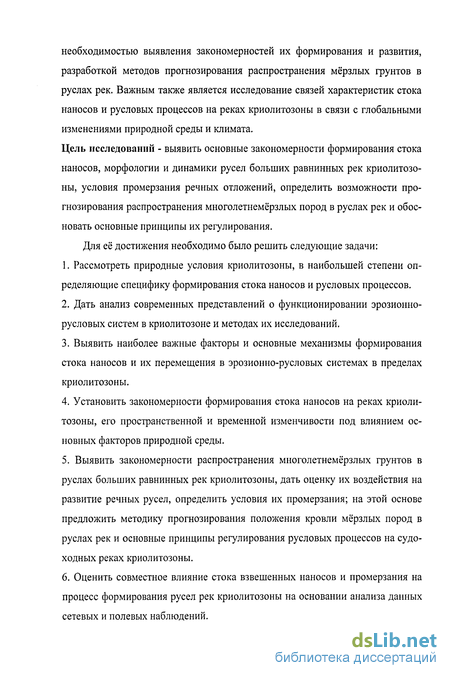 необходимостью выявления закономерностей их формирования и развития, разработкой методов прогнозирования распространения мёрзлых грунтов в руслах рек. Важным также является исследование связей характеристик стока наносов и русловых процессов на реках криолитозоны в связи с глобальными изменениями природной среды и климата.

Цель исследований - выявить основные закономерности формирования стока наносов, морфологии и динамики русел больших равнинных рек криолитозоны, условия промерзания речных отложений, определить возможности прогнозирования распространения многолетнемёрзлых пород в руслах рек и обосновать основные принципы их регулирования.

Для её достижения необходимо было решить следующие задачи:

1. Рассмотреть природные условия криолитозоны, в наибольшей степени определяющие специфику формирования стока наносов и русловых процессов.

2. Дать анализ современных представлений о функционировании эрозионно-русловых систем в криолитозоне и методах их исследований.

3. Выявить наиболее важные факторы и основные механизмы формирования стока наносов и их перемещения в эрозионно-русловых системах в пределах криолитозоны.

4. Установить закономерности формирования стока наносов на реках криолитозоны, его пространственной и временной изменчивости под влиянием основных факторов природной среды.

5. Выявить закономерности распространения многолетнемёрзлых грунтов в руслах больших равнинных рек криолитозоны, дать оценку их воздействия на развитие речных русел, определить условия их промерзания; на этой основе предложить методику прогнозирования положения кровли мёрзлых пород в руслах рек и основные принципы регулирования русловых процессов на судоходных реках криолитозоны.

6. Оценить совместное влияние стока взвешенных наносов и промерзания на процесс формирования русел рек криолитозоны на основании анализа данных сетевых и полевых наблюдений.

dsLib.net
библиотека диссертаций